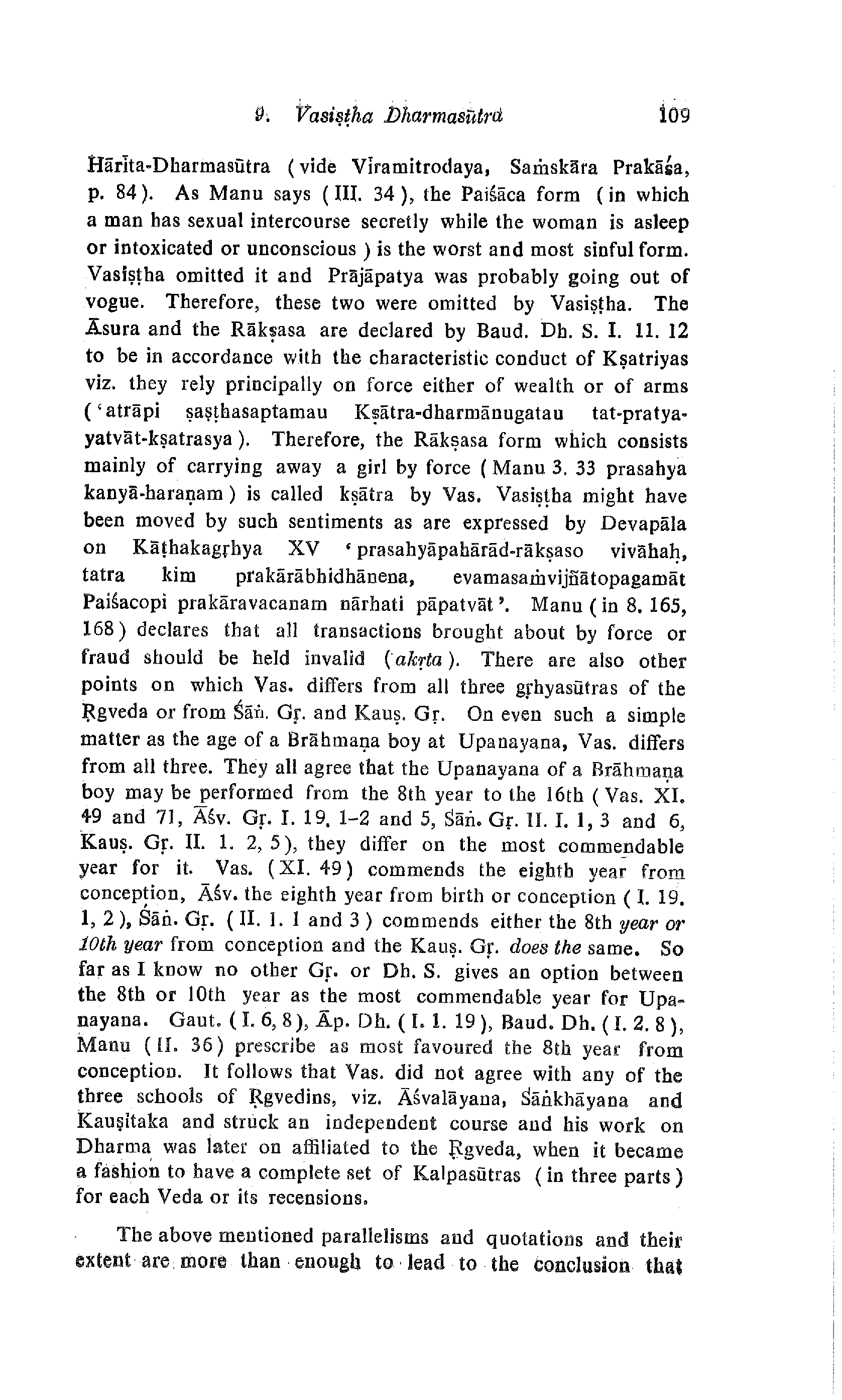 9. Vasiṣṭha Dharmasūtra 109

Hārīta-Dharmasūtra (vide Vīramitrodaya, Saṁskāra Prakāśa, p. 84). As Manu says (III. 34), the Paiśāca form (in which a man has sexual intercourse secretly while the woman is asleep or intoxicated or unconscious) is the worst and most sinful form. Vasiṣṭha omitted it and Prājāpatya was probably going out of vogue. Therefore, these two were omitted by Vasiṣṭha. The Āsura and the Rākṣasa are declared by Baud. Dh. S. I. 11. 12 to be in accordance with the characteristic conduct of Kṣatriyas viz. they rely principally on force either of wealth or of arms ('atrāpi ṣaṣṭhasaptamau Kṣātra-dharmānugatau tat-pratyayatvāt-kṣatrasya). Therefore, the Rākṣasa form which consists mainly of carrying away a girl by force (Manu 3. 33 prasahya kanyā-haraṇam) is called kṣātra by Vas. Vasiṣṭha might have been moved by such sentiments as are expressed by Devapāla on Kāṭhakagṛhya XV 'prasahyāpahārād-rākṣaso vivāhaḥ, tatra kim prakārābhidhānena, evamasaṁvijñātopagamāt Paiśacopi prakāravacanam nārhati pāpatvāt'. Manu (in 8. 165, 168) declares that all transactions brought about by force or fraud should be held invalid (akṛta). There are also other points on which Vas. differs from all three gṛhyasūtras of the Ṛgveda or from Śāṅ. Gṛ. and Kauṣ. Gṛ. On even such a simple matter as the age of a Brāhmaṇa boy at Upanayana, Vas. differs from all three. They all agree that the Upanayana of a Brāhmaṇa boy may be performed from the 8th year to the 16th (Vas. XI. 49 and 71, Āśv. Gṛ. I. 19. 1-2 and 5, Śāṅ. Gṛ. II. I. 1, 3 and 6, Kauṣ. Gṛ. II. 1. 2, 5), they differ on the most commendable year for it. Vas. (XI. 49) commends the eighth year from conception, Āśv. the eighth year from birth or conception (I. 19. 1, 2), Śāṅ. Gṛ. (II. 1. 1 and 3) commends either the 8th year or 10th year from conception and the Kauṣ. Gṛ. does the same. So far as I know no other Gṛ. or Dh. S. gives an option between the 8th or 10th year as the most commendable year for Upanayana. Gaut. (I. 6, 8), Āp. Dh. (I. 1. 19), Baud. Dh. (I. 2. 8), Manu (II. 36) prescribe as most favoured the 8th year from conception. It follows that Vas. did not agree with any of the three schools of Ṛgvedins, viz. Āśvalāyana, Śāṅkhāyana and Kauṣītaka and struck an independent course and his work on Dharma was later on affiliated to the Ṛgveda, when it became a fashion to have a complete set of Kalpasūtras (in three parts) for each Veda or its recensions.

The above mentioned parallelisms and quotations and their extent are more than enough to lead to the conclusion that